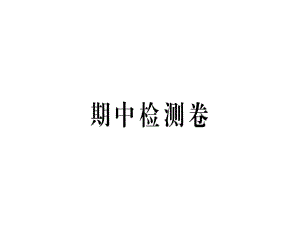 期中检测卷